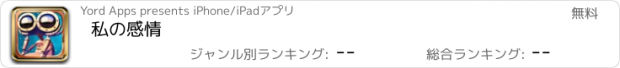 Yord Apps presents iPhone/iPadアプリ

無料

私の感情

ジャンル別ランキング: --

総合ランキング: --